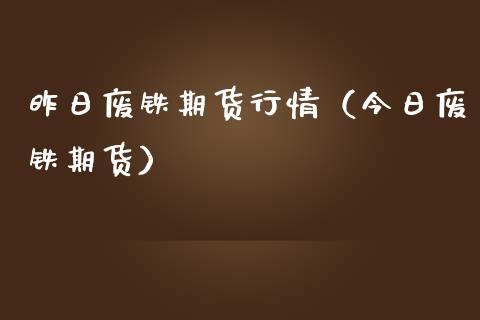 昨日废铁期货行情（今日废铁期货）